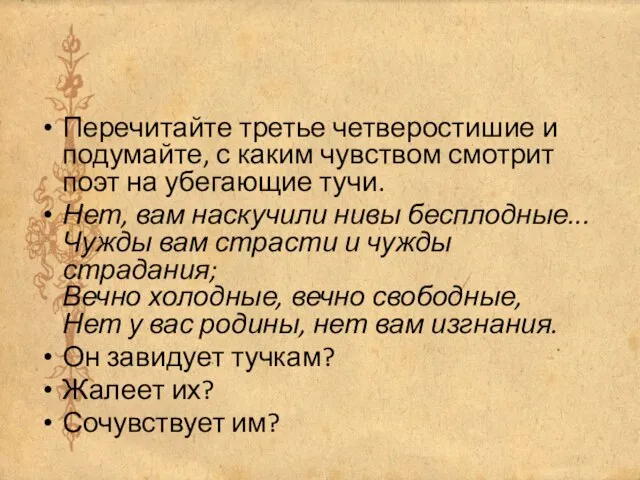 • Перечитайте третье четверостишие и подумайте, с каким чувством смотрит поэт на убегающие тучи.

• Нет, вам наскучили нивы бесплодные... Чужды вам страсти и чужды страдания;
Вечно холодные, вечно свободные,
Нет у вас родины, нет вам изгнания.

• Он завидует тучкам?

• Жалеет их?

• Сочувствует им?